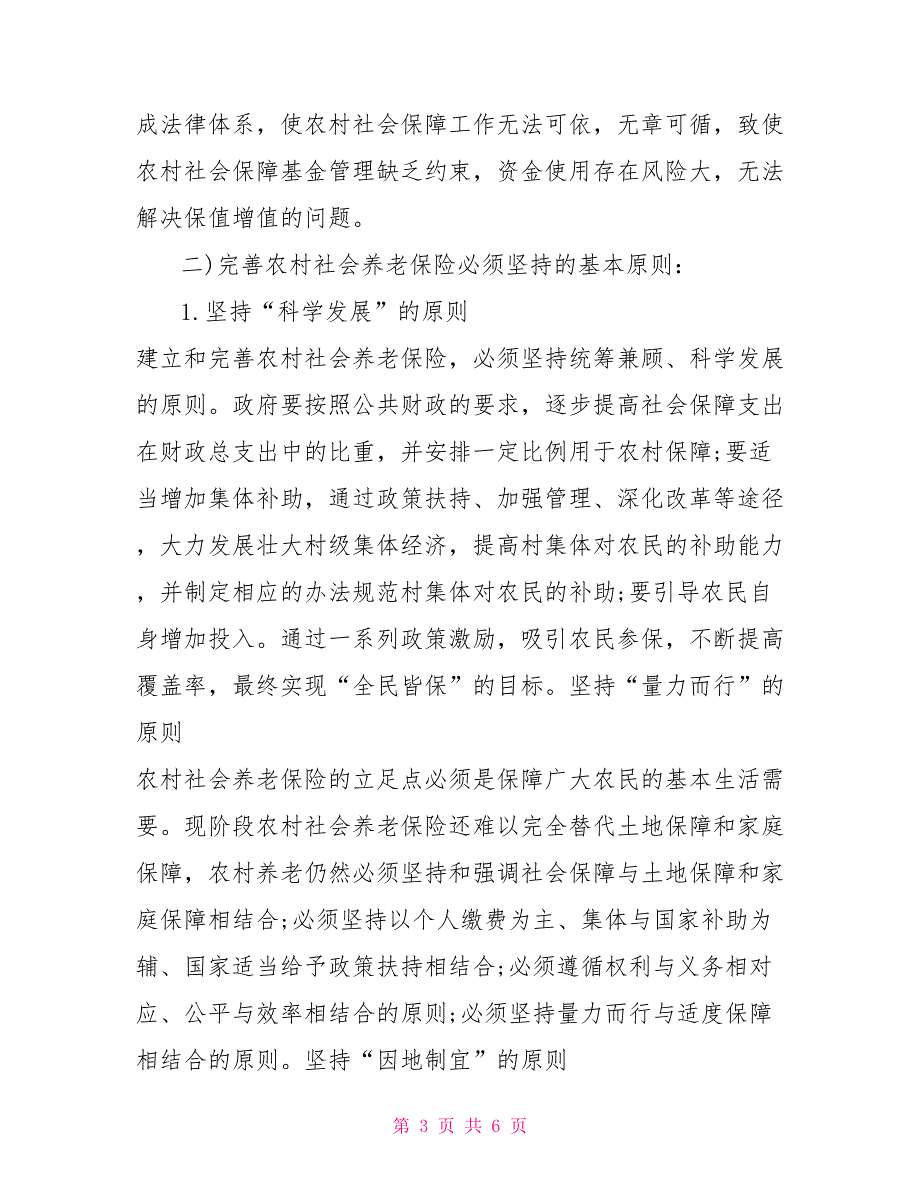 成法律体系，使农村社会保障工作无法可依，无章可循，致使农村社会保障基金管理缺乏约束，资金使用存在风险大，无法解决保值增值的问题。

二)完善农村社会养老保险必须坚持的基本原则：

1.坚持“科学发展”的原则

建立和完善农村社会养老保险，必须坚持统筹兼顾、科学发展的原则。政府要按照公共财政的要求，逐步提高社会保障支出在财政总支出中的比重，并安排一定比例用于农村保障;要适当增加集体补助，通过政策扶持、加强管理、深化改革等途径，大力发展壮大村级集体经济，提高村集体对农民的补助能力，并制定相应的办法规范村集体对农民的补助;要引导农民自身增加投入。通过一系列政策激励，吸引农民参保，不断提高覆盖率，最终实现“全民皆保”的目标。坚持“量力而行”的原则

农村社会养老保险的立足点必须是保障广大农民的基本生活需要。现阶段农村社会养老保险还难以完全替代土地保障和家庭保障，农村养老仍然必须坚持和强调社会保障与土地保障和家庭保障相结合;必须坚持以个人缴费为主、集体与国家补助为辅、国家适当给予政策扶持相结合;必须遵循权利与义务相对应、公平与效率相结合的原则;必须坚持量力而行与适度保障相结合的原则。坚持“因地制宜”的原则

第 3 页 共 6 页